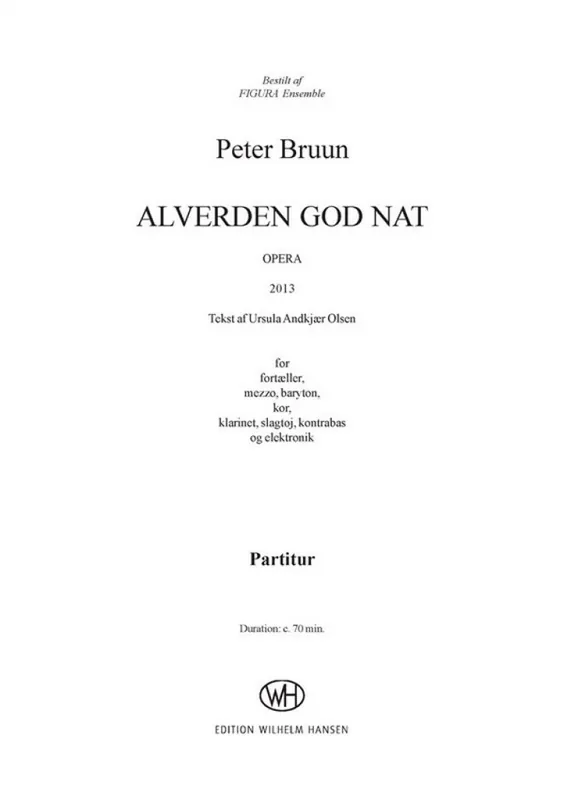 Bestilt af
FIGURA Ensemble

Peter Bruun

ALVERDEN GOD NAT

OPERA

2013

Tekst af Ursula Andkjær Olsen

for
fortæller,
mezzo, baryton,
kor,
klarinet, slagtøj, kontrabas
og elektronik

Partitur

Duration: c. 70 min.

WH

EDITION WILHELM HANSEN